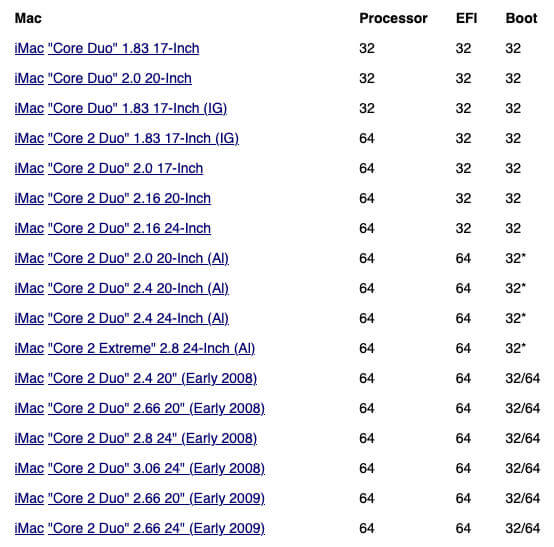 | Mac | Processor | EFI | Boot |
|---|---|---|---|
| iMac "Core Duo" 1.83 17-Inch | 32 | 32 | 32 |
| iMac "Core Duo" 2.0 20-Inch | 32 | 32 | 32 |
| iMac "Core Duo" 1.83 17-Inch (IG) | 32 | 32 | 32 |
| iMac "Core 2 Duo" 1.83 17-Inch (IG) | 64 | 32 | 32 |
| iMac "Core 2 Duo" 2.0 17-Inch | 64 | 32 | 32 |
| iMac "Core 2 Duo" 2.16 20-Inch | 64 | 32 | 32 |
| iMac "Core 2 Duo" 2.16 24-Inch | 64 | 32 | 32 |
| iMac "Core 2 Duo" 2.0 20-Inch (Al) | 64 | 64 | 32* |
| iMac "Core 2 Duo" 2.4 20-Inch (Al) | 64 | 64 | 32* |
| iMac "Core 2 Duo" 2.4 24-Inch (Al) | 64 | 64 | 32* |
| iMac "Core 2 Extreme" 2.8 24-Inch (Al) | 64 | 64 | 32* |
| iMac "Core 2 Duo" 2.4 20" (Early 2008) | 64 | 64 | 32/64 |
| iMac "Core 2 Duo" 2.66 20" (Early 2008) | 64 | 64 | 32/64 |
| iMac "Core 2 Duo" 2.8 24" (Early 2008) | 64 | 64 | 32/64 |
| iMac "Core 2 Duo" 3.06 24" (Early 2008) | 64 | 64 | 32/64 |
| iMac "Core 2 Duo" 2.66 20" (Early 2009) | 64 | 64 | 32/64 |
| iMac "Core 2 Duo" 2.66 24" (Early 2009) | 64 | 64 | 32/64 |